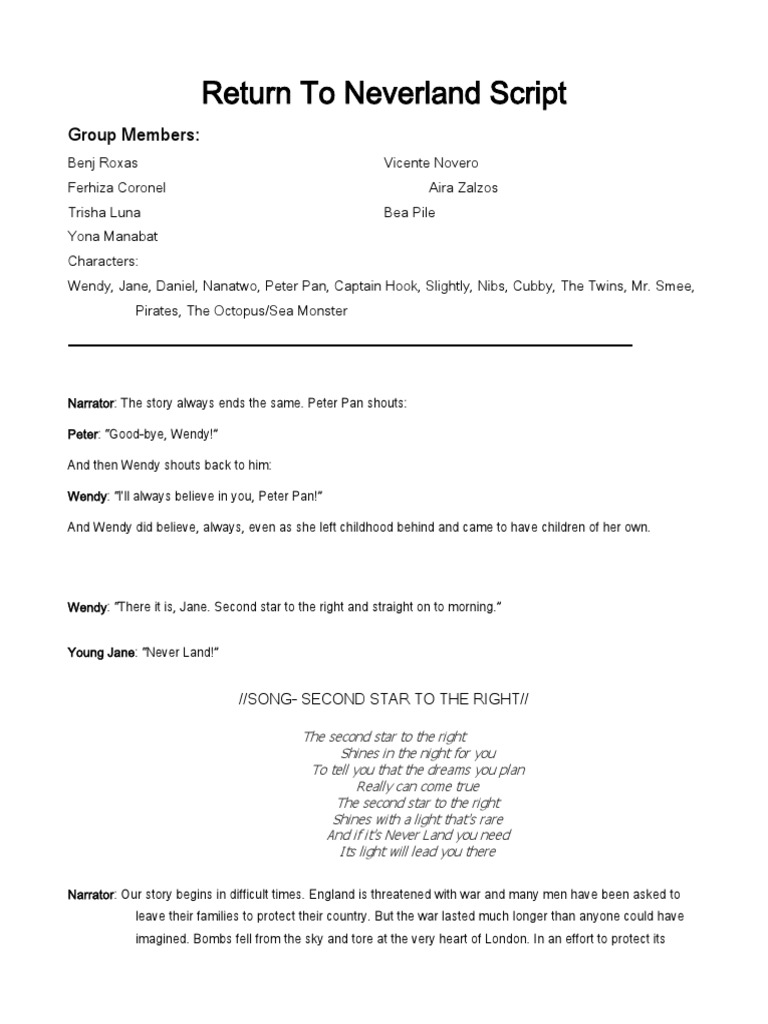 Return To Neverland Script

Group Members:

Benj Roxas

Ferhiza Coronel

Trisha Luna

Yona Manabat

Vicente Novero

Aira Zalzos

Bea Pile

Characters:

Wendy, Jane, Daniel, Nanatwo, Peter Pan, Captain Hook, Slightly, Nibs, Cubby, The Twins, Mr. Smee, Pirates, The Octopus/Sea Monster

Narrator: The story always ends the same. Peter Pan shouts:

Peter: "Good-bye, Wendy!"

And then Wendy shouts back to him:

Wendy: "I'll always believe in you, Peter Pan!"

And Wendy did believe, always, even as she left childhood behind and came to have children of her own.

Wendy: "There it is, Jane. Second star to the right and straight on to morning."

Young Jane: "Never Land!"

//SONG- SECOND STAR TO THE RIGHT//

The second star to the right
Shines in the night for you
To tell you that the dreams you plan
Really can come true
The second star to the right
Shines with a light that's rare
And if it's Never Land you need
Its light will lead you there

Narrator: Our story begins in difficult times. England is threatened with war and many men have been asked to leave their families to protect their country. But the war lasted much longer than anyone could have imagined. Bombs fell from the sky and tore at the very heart of London. In an effort to protect its